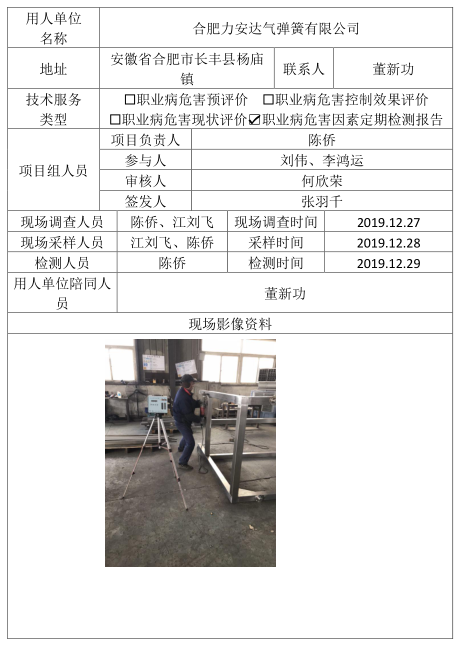 | 用人单位名称 | 合肥力安达气弹簧有限公司 | | |
|---|---|---|---|
| 地址 | 安徽省合肥市长丰县杨庙镇 | 联系人 | 董新功 |
| 技术服务类型 | ☐职业病危害预评价 ☐职业病危害控制效果评价 ☐职业病危害现状评价 ☑职业病危害因素定期检测报告 | | |
| 项目组人员 | 项目负责人 | 陈侨 | |
| | 参与人 | 刘伟、李鸿运 | |
| | 审核人 | 何欣荣 | |
| | 签发人 | 张羽千 | |
| 现场调查人员 | 陈侨、江刘飞 | 现场调查时间 | 2019.12.27 |
| 现场采样人员 | 江刘飞、陈侨 | 采样时间 | 2019.12.28 |
| 检测人员 | 陈侨 | 检测时间 | 2019.12.29 |
| 用人单位陪同人员 | 董新功 | | |
| 现场影像资料 | | | |